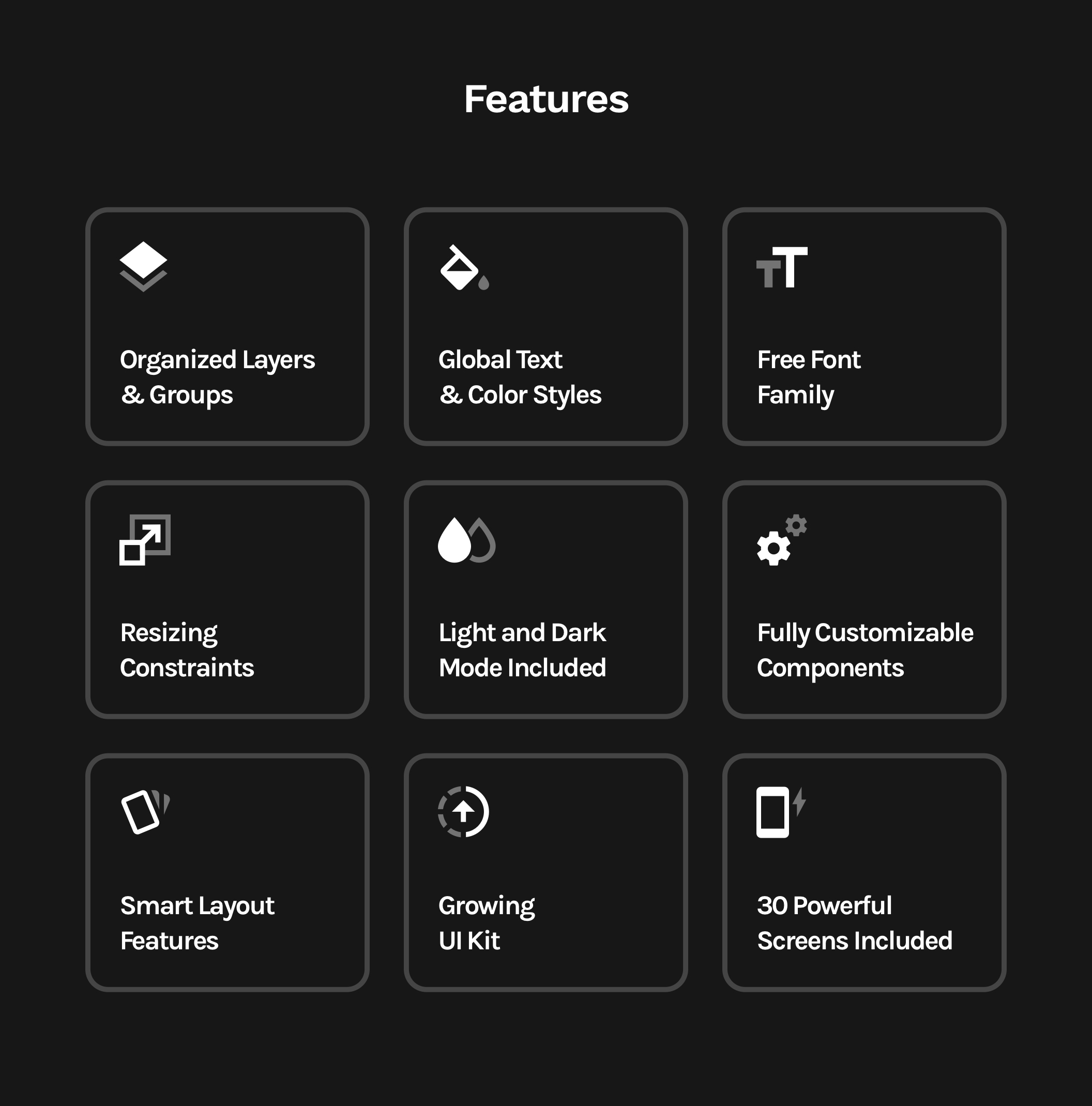 Features

Organized Layers
& Groups

Global Text
& Color Styles

Free Font
Family

Resizing
Constraints

Light and Dark
Mode Included

Fully Customizable
Components

Smart Layout
Features

Growing
UI Kit

30 Powerful
Screens Included